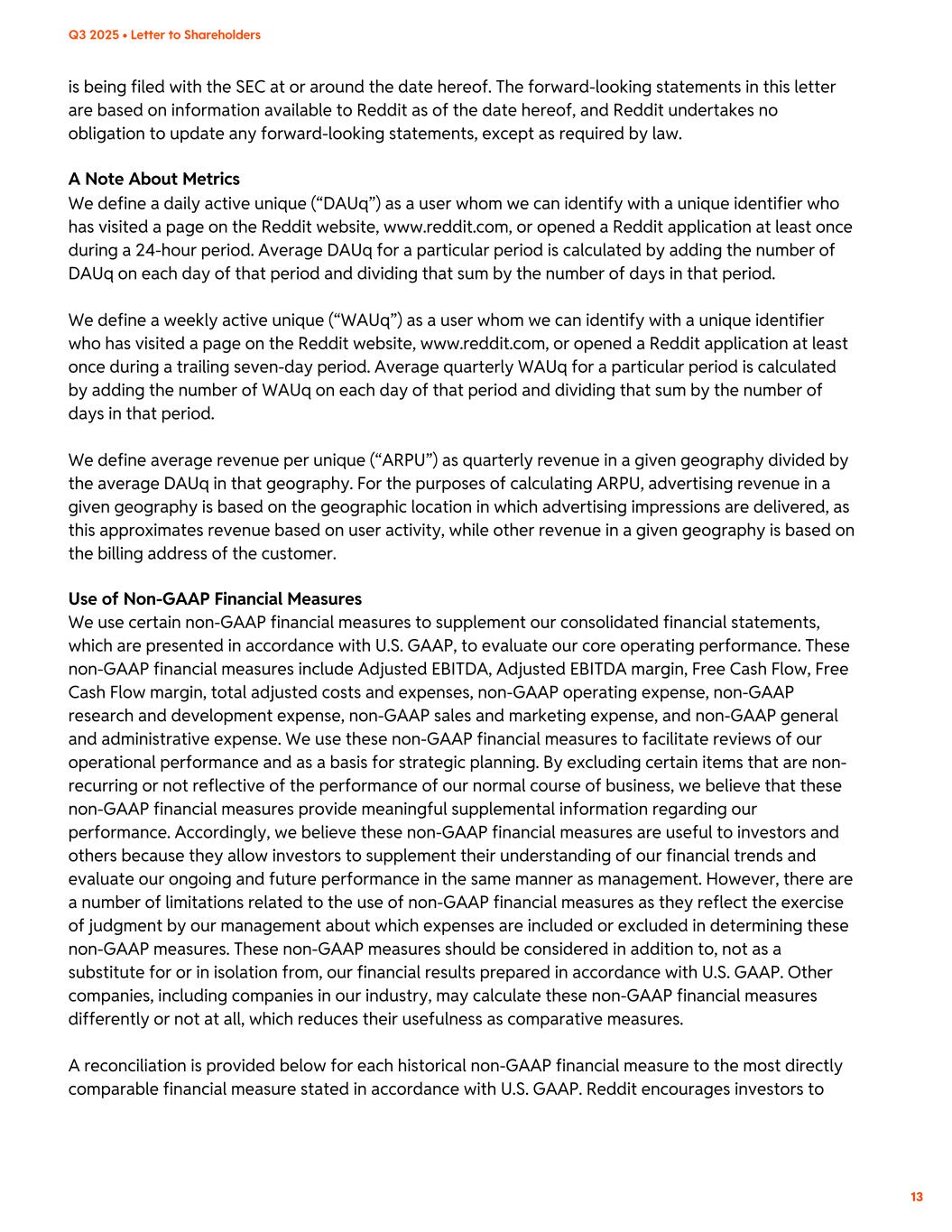 Q3 2025 • Letter to Shareholders

is being filed with the SEC at or around the date hereof. The forward-looking statements in this letter are based on information available to Reddit as of the date hereof, and Reddit undertakes no obligation to update any forward-looking statements, except as required by law.

A Note About Metrics
We define a daily active unique (“DAUq”) as a user whom we can identify with a unique identifier who has visited a page on the Reddit website, www.reddit.com, or opened a Reddit application at least once during a 24-hour period. Average DAUq for a particular period is calculated by adding the number of DAUq on each day of that period and dividing that sum by the number of days in that period.

We define a weekly active unique (“WAUq”) as a user whom we can identify with a unique identifier who has visited a page on the Reddit website, www.reddit.com, or opened a Reddit application at least once during a trailing seven-day period. Average quarterly WAUq for a particular period is calculated by adding the number of WAUq on each day of that period and dividing that sum by the number of days in that period.

We define average revenue per unique (“ARPU”) as quarterly revenue in a given geography divided by the average DAUq in that geography. For the purposes of calculating ARPU, advertising revenue in a given geography is based on the geographic location in which advertising impressions are delivered, as this approximates revenue based on user activity, while other revenue in a given geography is based on the billing address of the customer.

Use of Non-GAAP Financial Measures
We use certain non-GAAP financial measures to supplement our consolidated financial statements, which are presented in accordance with U.S. GAAP, to evaluate our core operating performance. These non-GAAP financial measures include Adjusted EBITDA, Adjusted EBITDA margin, Free Cash Flow, Free Cash Flow margin, total adjusted costs and expenses, non-GAAP operating expense, non-GAAP research and development expense, non-GAAP sales and marketing expense, and non-GAAP general and administrative expense. We use these non-GAAP financial measures to facilitate reviews of our operational performance and as a basis for strategic planning. By excluding certain items that are non-recurring or not reflective of the performance of our normal course of business, we believe that these non-GAAP financial measures provide meaningful supplemental information regarding our performance. Accordingly, we believe these non-GAAP financial measures are useful to investors and others because they allow investors to supplement their understanding of our financial trends and evaluate our ongoing and future performance in the same manner as management. However, there are a number of limitations related to the use of non-GAAP financial measures as they reflect the exercise of judgment by our management about which expenses are included or excluded in determining these non-GAAP measures. These non-GAAP measures should be considered in addition to, not as a substitute for or in isolation from, our financial results prepared in accordance with U.S. GAAP. Other companies, including companies in our industry, may calculate these non-GAAP financial measures differently or not at all, which reduces their usefulness as comparative measures.

A reconciliation is provided below for each historical non-GAAP financial measure to the most directly comparable financial measure stated in accordance with U.S. GAAP. Reddit encourages investors to

13